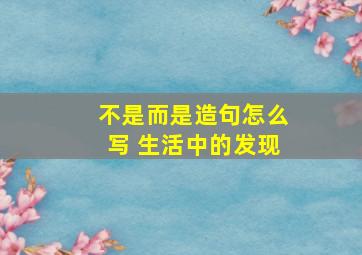 不是而是造句怎么写 生活中的发现